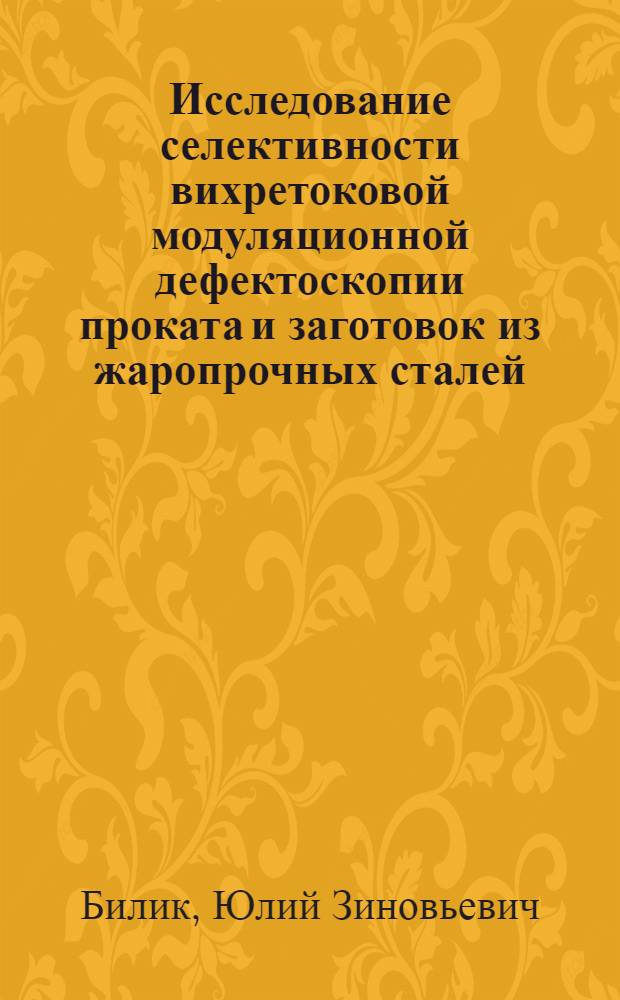 Исследование селективности вихретоковой модуляционной дефектоскопии проката и заготовок из жаропрочных сталей

Билик, Юлий Зиновьевич